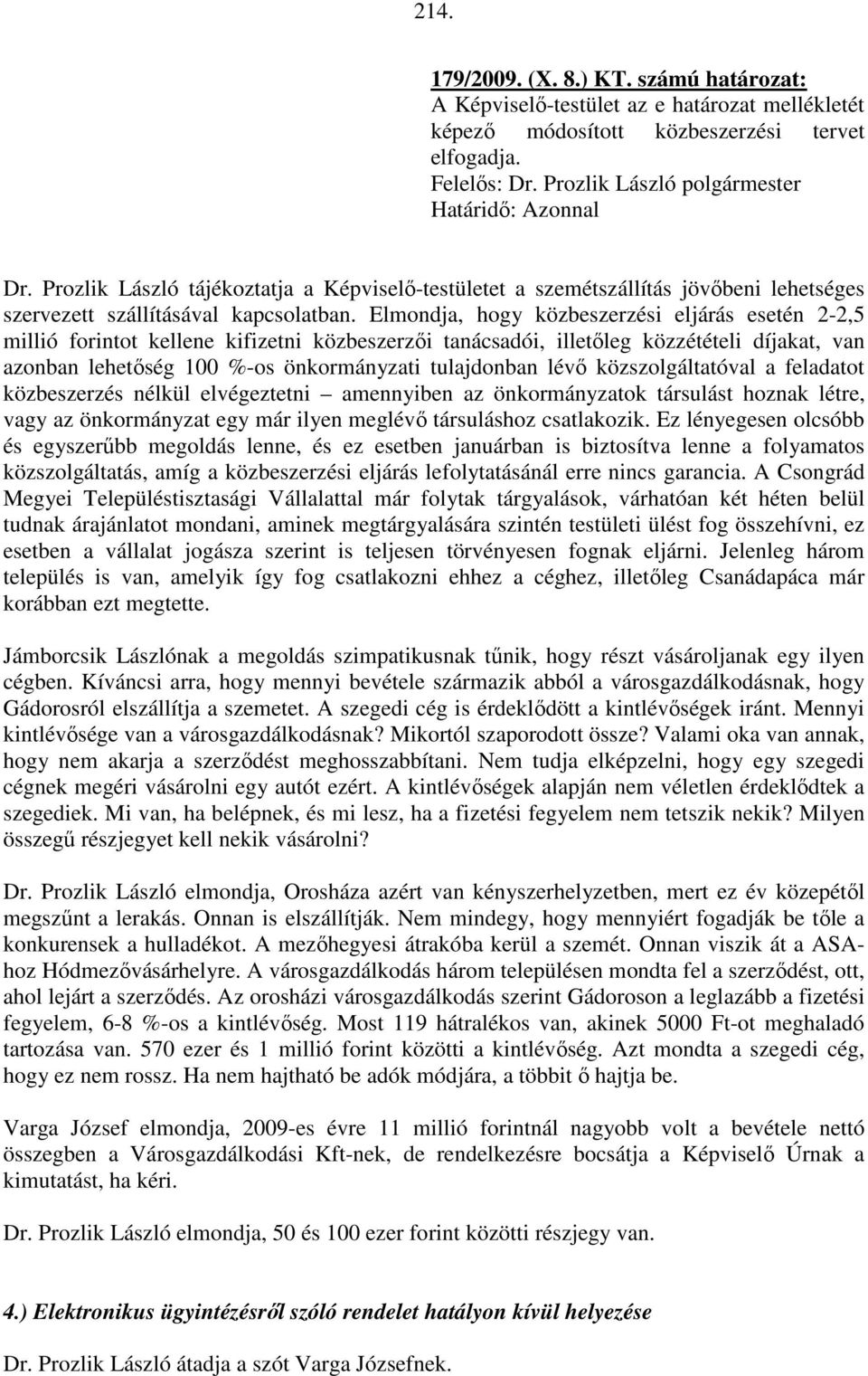 214.

179/2009. (X. 8.) KT. számú határozat:
A Képviselő-testület az e határozat mellékletét képező módosított közbeszerzési tervet elfogadja.
Felelős: Dr. Prozlik László polgármester
Határidő: Azonnal

Dr. Prozlik László tájékoztatja a Képviselő-testületet a szemétszállítás jövőbeni lehetséges szervezett szállításával kapcsolatban. Elmondja, hogy közbeszerzési eljárás esetén 2-2,5 millió forintot kellene kifizetni közbeszerzői tanácsadói, illetőleg közzétételi díjakat, van azonban lehetőség 100 %-os önkormányzati tulajdonban lévő közszolgáltatóval a feladatot közbeszerzés nélkül elvégeztetni – amennyiben az önkormányzatok társulást hoznak létre, vagy az önkormányzat egy már ilyen meglévő társuláshoz csatlakozik. Ez lényegesen olcsóbb és egyszerűbb megoldás lenne, és ez esetben januárban is biztosítva lenne a folyamatos közszolgáltatás, amíg a közbeszerzési eljárás lefolytatásánál erre nincs garancia. A Csongrád Megyei Településtisztasági Vállalattal már folytak tárgyalások, várhatóan két héten belül tudnak árajánlatot mondani, aminek megtárgyalására szintén testületi ülést fog összehívni, ez esetben a vállalat jogásza szerint is teljesen törvényesen fognak eljárni. Jelenleg három település is van, amelyik így fog csatlakozni ehhez a céghez, illetőleg Csanádapáca már korábban ezt megtette.

Jámborcsik Lászlónak a megoldás szimpatikusnak tűnik, hogy részt vásároljanak egy ilyen cégben. Kíváncsi arra, hogy mennyi bevétele származik abból a városgazdálkodásnak, hogy Gádorosról elszállítja a szemetet. A szegedi cég is érdeklődött a kintlévőségek iránt. Mennyi kintlévősége van a városgazdálkodásnak? Mikortól szaporodott össze? Valami oka van annak, hogy nem akarja a szerződést meghosszabbítani. Nem tudja elképzelni, hogy egy szegedi cégnek megéri vásárolni egy autót ezért. A kintlévőségek alapján nem véletlen érdeklődtek a szegediek. Mi van, ha belépnek, és mi lesz, ha a fizetési fegyelem nem tetszik nekik? Milyen összegű részjegyet kell nekik vásárolni?

Dr. Prozlik László elmondja, Orosháza azért van kényszerhelyzetben, mert ez év közepétől megszűnt a lerakás. Onnan is elszállítják. Nem mindegy, hogy mennyiért fogadják be tőle a konkurensek a hulladékot. A mezőhegyesi átrakóba kerül a szemét. Onnan viszik át a ASA-hoz Hódmezővásárhelyre. A városgazdálkodás három településen mondta fel a szerződést, ott, ahol lejárt a szerződés. Az orosházi városgazdálkodás szerint Gádoroson a leglazább a fizetési fegyelem, 6-8 %-os a kintlévőség. Most 119 hátralékos van, akinek 5000 Ft-ot meghaladó tartozása van. 570 ezer és 1 millió forint közötti a kintlévőség. Azt mondta a szegedi cég, hogy ez nem rossz. Ha nem hajtható be adók módjára, a többit ő hajtja be.

Varga József elmondja, 2009-es évre 11 millió forintnál nagyobb volt a bevétele nettó összegben a Városgazdálkodási Kft-nek, de rendelkezésre bocsátja a Képviselő Úrnak a kimutatást, ha kéri.

Dr. Prozlik László elmondja, 50 és 100 ezer forint közötti részjegy van.

4.) Elektronikus ügyintézésről szóló rendelet hatályon kívül helyezése

Dr. Prozlik László átadja a szót Varga Józsefnek.